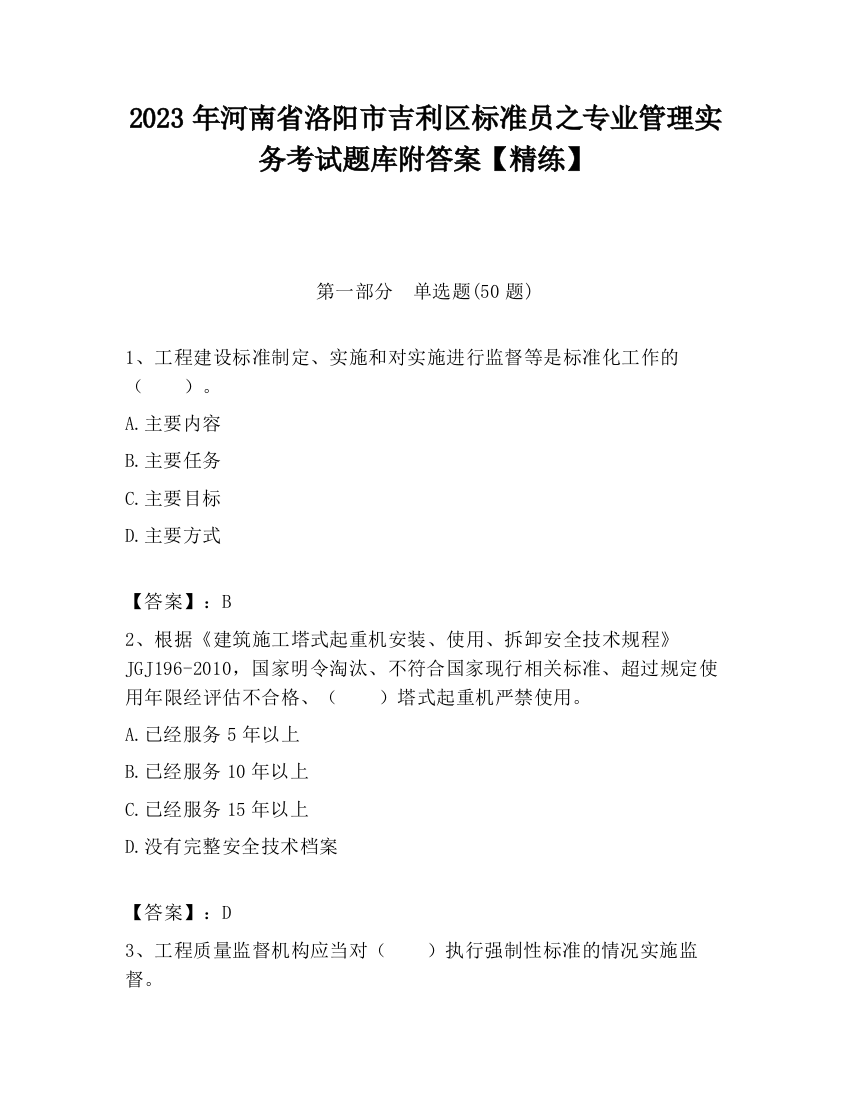 2023 年河南省洛阳市吉利区标准员之专业管理实务考试题库附答案【精练】

第一部分 单选题(50 题)

1、工程建设标准制定、实施和对实施进行监督等是标准化工作的（ ）。

A.主要内容

B.主要任务

C.主要目标

D.主要方式

【答案】：B

2、根据《建筑施工塔式起重机安装、使用、拆卸安全技术规程》JGJ196-2010，国家明令淘汰、不符合国家现行相关标准、超过规定使用年限经评估不合格、（ ）塔式起重机严禁使用。

A.已经服务 5 年以上

B.已经服务 10 年以上

C.已经服务 15 年以上

D.没有完整安全技术档案

【答案】：D

3、工程质量监督机构应当对（ ）执行强制性标准的情况实施监督。